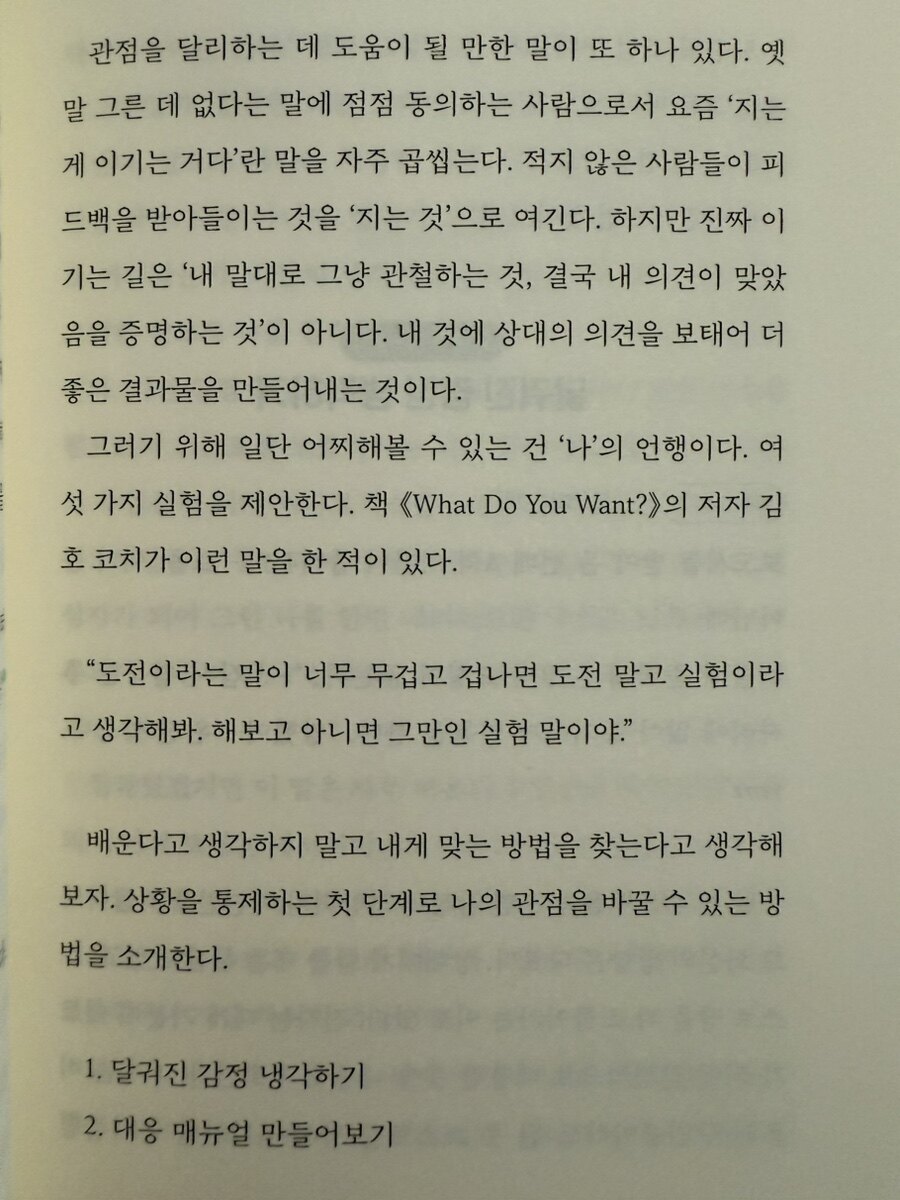 관점을 달리하는 데 도움이 될 만한 말이 또 하나 있다. 옛말 그른 데 없다는 말에 점점 동의하는 사람으로서 요즘 '지는 게 이기는 거다'란 말을 자주 곱씹는다. 적지 않은 사람들이 피드백을 받아들이는 것을 '지는 것'으로 여긴다. 하지만 진짜 이기는 길은 '내 말대로 그냥 관철하는 것, 결국 내 의견이 맞았음을 증명하는 것'이 아니다. 내 것에 상대의 의견을 보태어 더 좋은 결과물을 만들어내는 것이다.

그러기 위해 일단 어찌해볼 수 있는 건 '나'의 언행이다. 여섯 가지 실험을 제안한다. 책 《What Do You Want?》의 저자 김호 코치가 이런 말을 한 적이 있다.

"도전이라는 말이 너무 무겁고 겁나면 도전 말고 실험이라고 생각해봐. 해보고 아니면 그만인 실험 말이야."

배운다고 생각하지 말고 내게 맞는 방법을 찾는다고 생각해보자. 상황을 통제하는 첫 단계로 나의 관점을 바꿀 수 있는 방법을 소개한다.

1. 달궈진 감정 냉각하기
2. 대응 매뉴얼 만들어보기